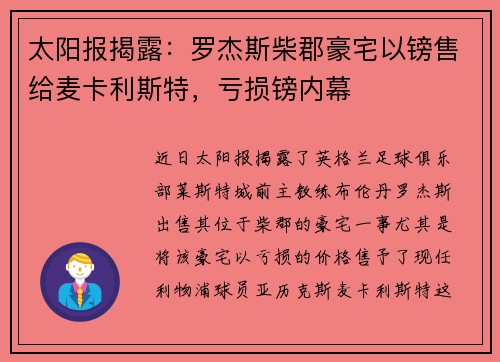 太阳报揭露：罗杰斯柴郡豪宅以镑售给麦卡利斯特，亏损镑内幕

近日太阳报揭露了英格兰足球俱乐部莱斯特城前主教练布伦丹罗杰斯出售其位于柴郡的豪宅一事尤其是将该豪宅以亏损的价格售予了现任利物浦球员亚历克斯麦卡利斯特这